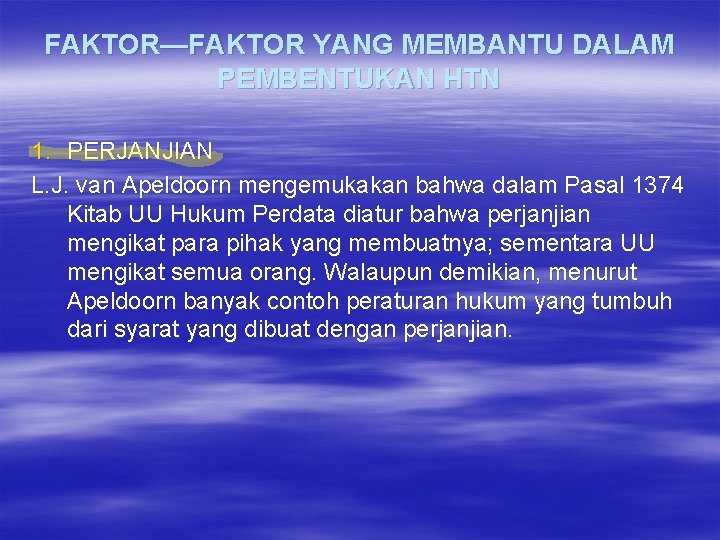 FAKTOR—FAKTOR YANG MEMBANTU DALAM PEMBENTUKAN HTN

1. PERJANJIAN

L.J. van Apeldoorn mengemukakan bahwa dalam Pasal 1374 Kitab UU Hukum Perdata diatur bahwa perjanjian mengikat para pihak yang membuatnya; sementara UU mengikat semua orang. Walaupun demikian, menurut Apeldoorn banyak contoh peraturan hukum yang tumbuh dari syarat yang dibuat dengan perjanjian.